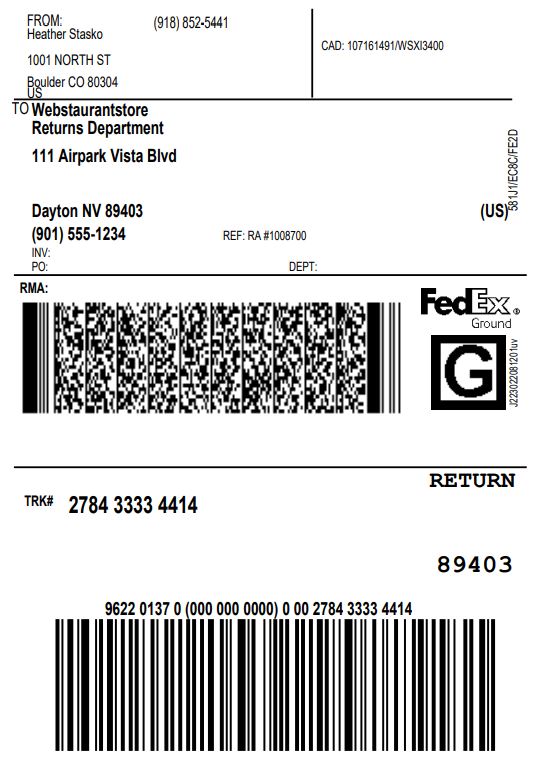 FROM:
Heather Stasko
(918) 852-5441
1001 NORTH ST
Boulder CO 80304
US

CAD: 107161491/WSXI3400

TO Webstaurantstore
Returns Department
111 Airpark Vista Blvd

Dayton NV 89403
(US)
(901) 555-1234
REF: RA #1008700
INV:
PO:
DEPT:

581J1/EC8C/FE2D

RMA:

FedEx
Ground

G

J223022081201uv

RETURN

TRK# 2784 3333 4414

89403

9622 0137 0 (000 000 0000) 0 00 2784 3333 4414